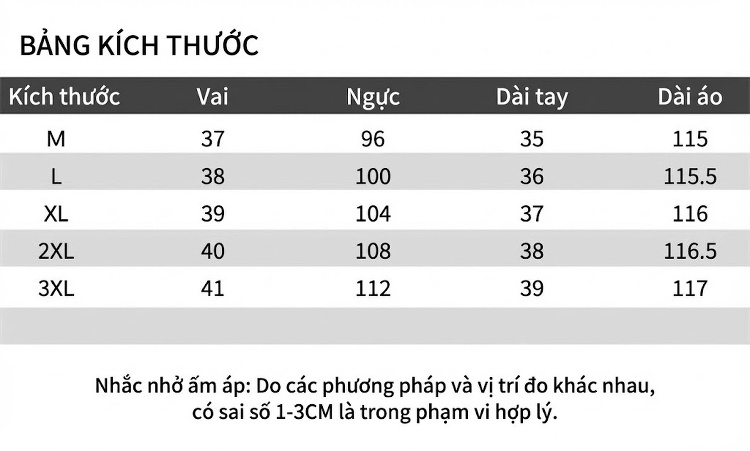 BẢNG KÍCH THƯỚC

| Kích thước | Vai | Ngực | Dài tay | Dài áo |
|---|---|---|---|---|
| M | 37 | 96 | 35 | 115 |
| L | 38 | 100 | 36 | 115.5 |
| XL | 39 | 104 | 37 | 116 |
| 2XL | 40 | 108 | 38 | 116.5 |
| 3XL | 41 | 112 | 39 | 117 |

Nhắc nhở ấm áp: Do các phương pháp và vị trí đo khác nhau, có sai số 1-3CM là trong phạm vi hợp lý.